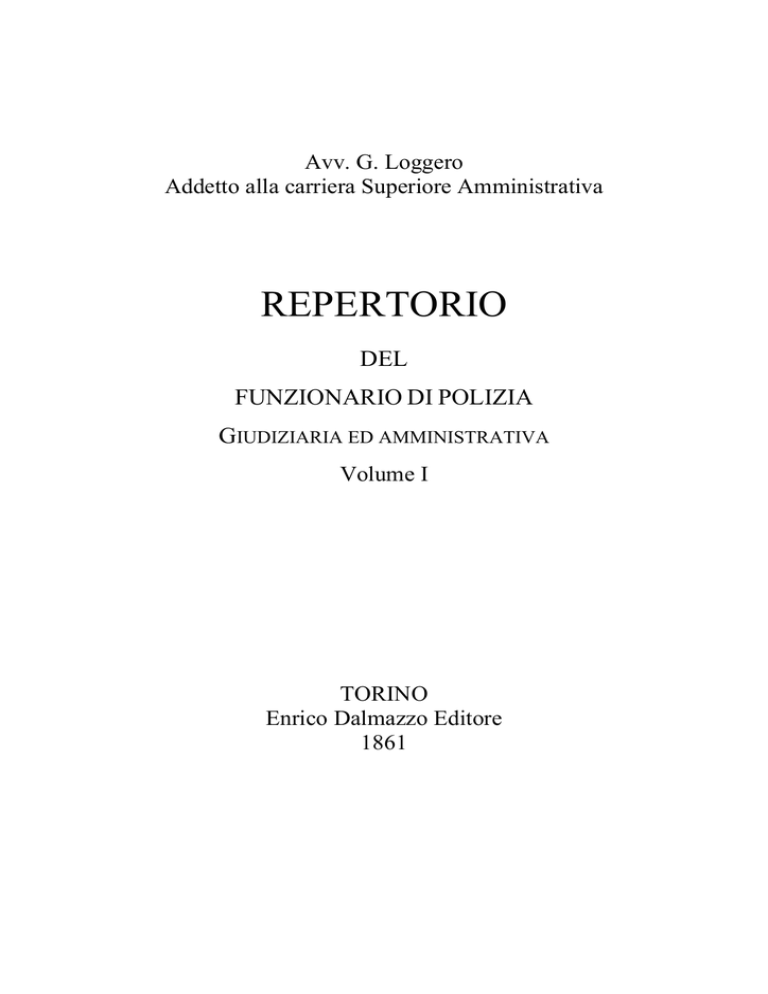 Avv. G. Loggero
Addetto alla carriera Superiore Amministrativa

REPERTORIO

DEL

FUNZIONARIO DI POLIZIA

GIUDIZIARIA ED AMMINISTRATIVA

Volume I

TORINO
Enrico Dalmazzo Editore
1861